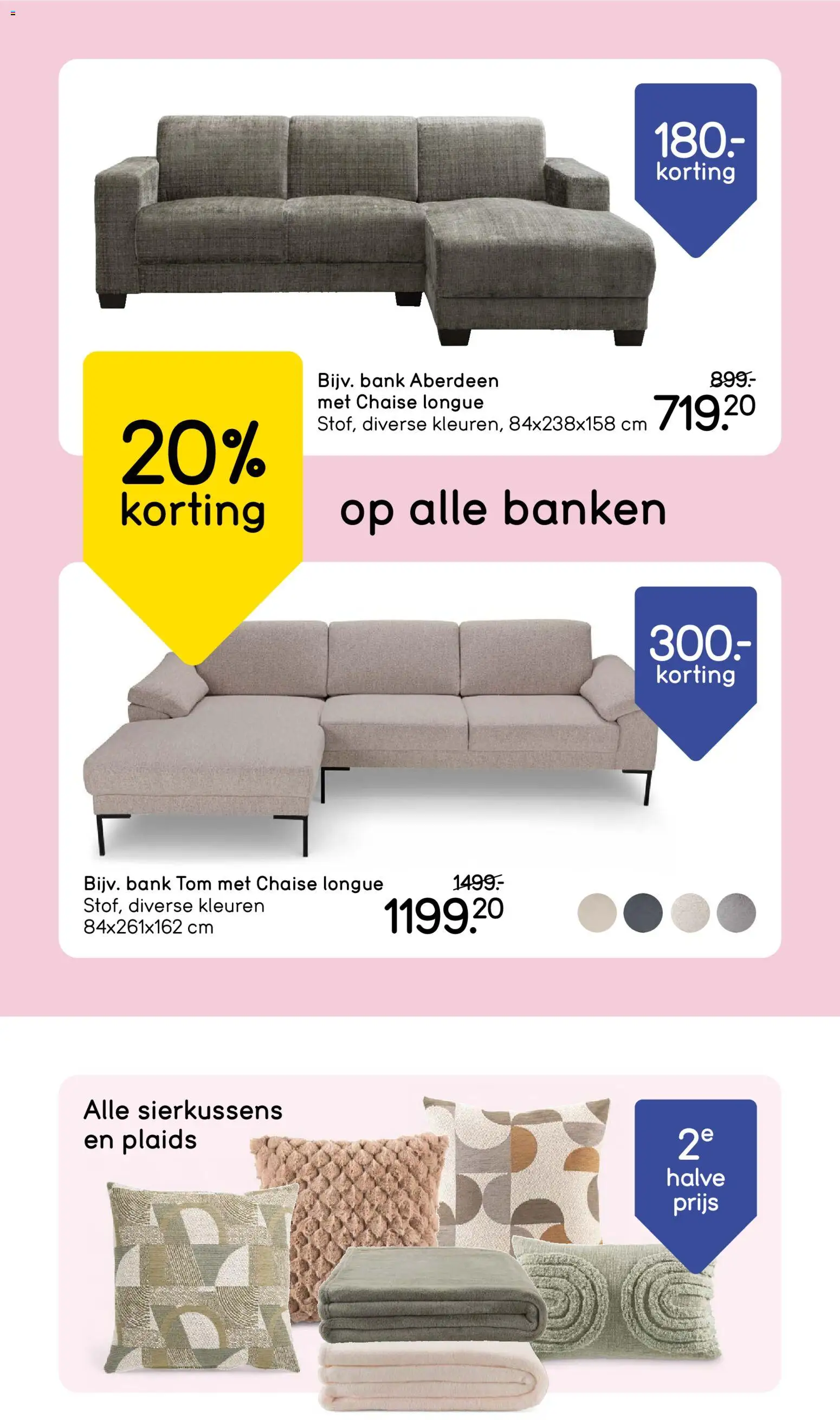 180.-
korting

Bijv. bank Aberdeen met Chaise longue
Stof, diverse kleuren, 84x238x158 cm

899.-
719.20

20%
korting

op alle banken

300.-
korting

Bijv. bank Tom met Chaise longue
Stof, diverse kleuren
84x261x162 cm

1499.-
1199.20

Alle sierkussens en plaids

2e
halve
prijs